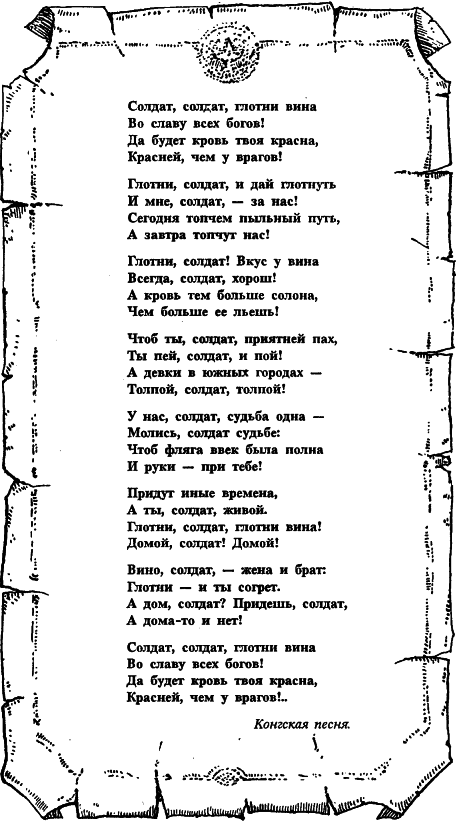 Солдат, солдат, глотни вина
Во славу всех богов!
Да будет кровь твоя красна,
Красней, чем у врагов!

Глотни, солдат, и дай глотнуть
И мне, солдат, — за нас!
Сегодня топчем пыльный путь,
А завтра топчут нас!

Глотни, солдат! Вкус у вина
Всегда, солдат, хорош!
А кровь тем больше солона,
Чем больше ее льешь!

Чтоб ты, солдат, приятней пах,
Ты пей, солдат, и пой!
А девки в южных городах —
Толпой, солдат, толпой!

У нас, солдат, судьба одна —
Молись, солдат судьбе:
Чтоб фляга ввек была полна
И руки — при тебе!

Придут иные времена,
А ты, солдат, живой.
Глотни, солдат, глотни вина!
Домой, солдат! Домой!

Вино, солдат, — жена и брат:
Глотни — и ты согрет.
А дом, солдат? Придешь, солдат,
А дома-то и нет!

Солдат, солдат, глотни вина
Во славу всех богов!
Да будет кровь твоя красна,
Красней, чем у врагов!..

Конгская песня.